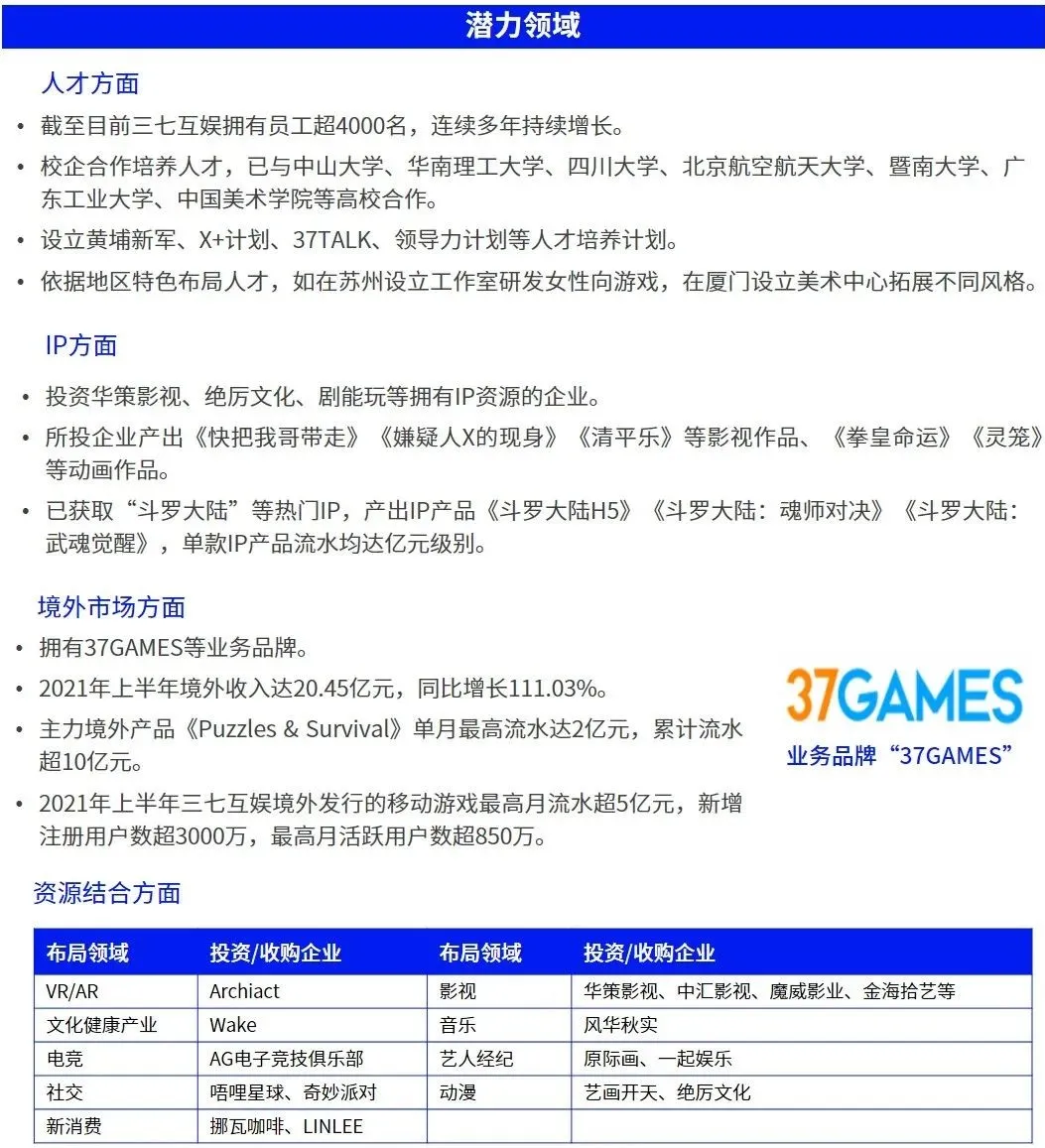 潜力领域

人才方面

• 截至目前三七互娱拥有员工超4000名，连续多年持续增长。
• 校企合作培养人才，已与中山大学、华南理工大学、四川大学、北京航空航天大学、暨南大学、广东工业大学、中国美术学院等高校合作。
• 设立黄埔新军、X+计划、37TALK、领导力计划等人才培养计划。
• 依据地区特色布局人才，如在苏州设立工作室研发女性向游戏，在厦门设立美术中心拓展不同风格。

IP方面

• 投资华策影视、绝厉文化、剧能玩等拥有IP资源的企业。
• 所投企业产出《快把我哥带走》《嫌疑人X的现身》《清平乐》等影视作品、《拳皇命运》《灵笼》等动画作品。
• 已获取“斗罗大陆”等热门IP，产出IP产品《斗罗大陆H5》《斗罗大陆：魂师对决》《斗罗大陆：武魂觉醒》，单款IP产品流水均达亿元级别。

境外市场方面

• 拥有37GAMES等业务品牌。
• 2021年上半年境外收入达20.45亿元，同比增长111.03%。
• 主力境外产品《Puzzles & Survival》单月最高流水达2亿元，累计流水超10亿元。
• 2021年上半年三七互娱境外发行的移动游戏最高月流水超5亿元，新增注册用户数超3000万，最高月活跃用户数超850万。

37GAMES
业务品牌“37GAMES”

资源结合方面

| 布局领域 | 投资/收购企业 | 布局领域 | 投资/收购企业 |
|---|---|---|---|
| VR/AR | Archiact | 影视 | 华策影视、中汇影视、魔威影业、金海拾艺等 |
| 文化健康产业 | Wake | 音乐 | 风华秋实 |
| 电竞 | AG电子竞技俱乐部 | 艺人经纪 | 原际画、一起娱乐 |
| 社交 | 唔哩星球、奇妙派对 | 动漫 | 艺画开天、绝厉文化 |
| 新消费 | 挪瓦咖啡、LINLEE | | |